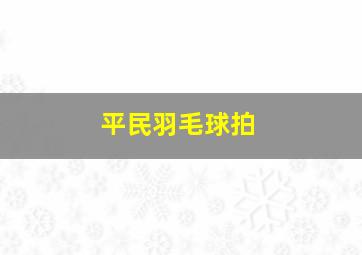 平民羽毛球拍